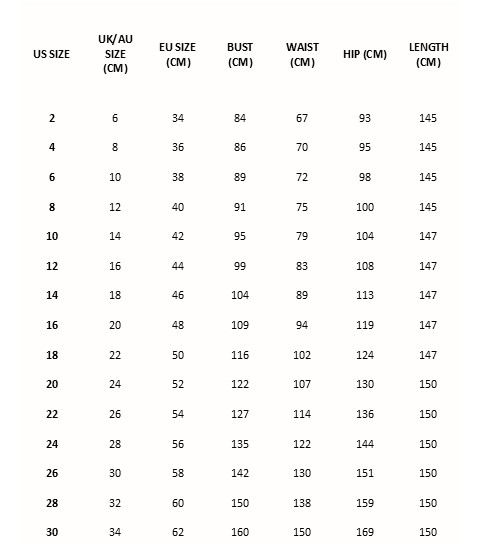 | US SIZE | UK/AU SIZE (CM) | EU SIZE (CM) | BUST (CM) | WAIST (CM) | HIP (CM) | LENGTH (CM) |
|---|---|---|---|---|---|---|
| 2 | 6 | 34 | 84 | 67 | 93 | 145 |
| 4 | 8 | 36 | 86 | 70 | 95 | 145 |
| 6 | 10 | 38 | 89 | 72 | 98 | 145 |
| 8 | 12 | 40 | 91 | 75 | 100 | 145 |
| 10 | 14 | 42 | 95 | 79 | 104 | 147 |
| 12 | 16 | 44 | 99 | 83 | 108 | 147 |
| 14 | 18 | 46 | 104 | 89 | 113 | 147 |
| 16 | 20 | 48 | 109 | 94 | 119 | 147 |
| 18 | 22 | 50 | 116 | 102 | 124 | 147 |
| 20 | 24 | 52 | 122 | 107 | 130 | 150 |
| 22 | 26 | 54 | 127 | 114 | 136 | 150 |
| 24 | 28 | 56 | 135 | 122 | 144 | 150 |
| 26 | 30 | 58 | 142 | 130 | 151 | 150 |
| 28 | 32 | 60 | 150 | 138 | 159 | 150 |
| 30 | 34 | 62 | 160 | 150 | 169 | 150 |